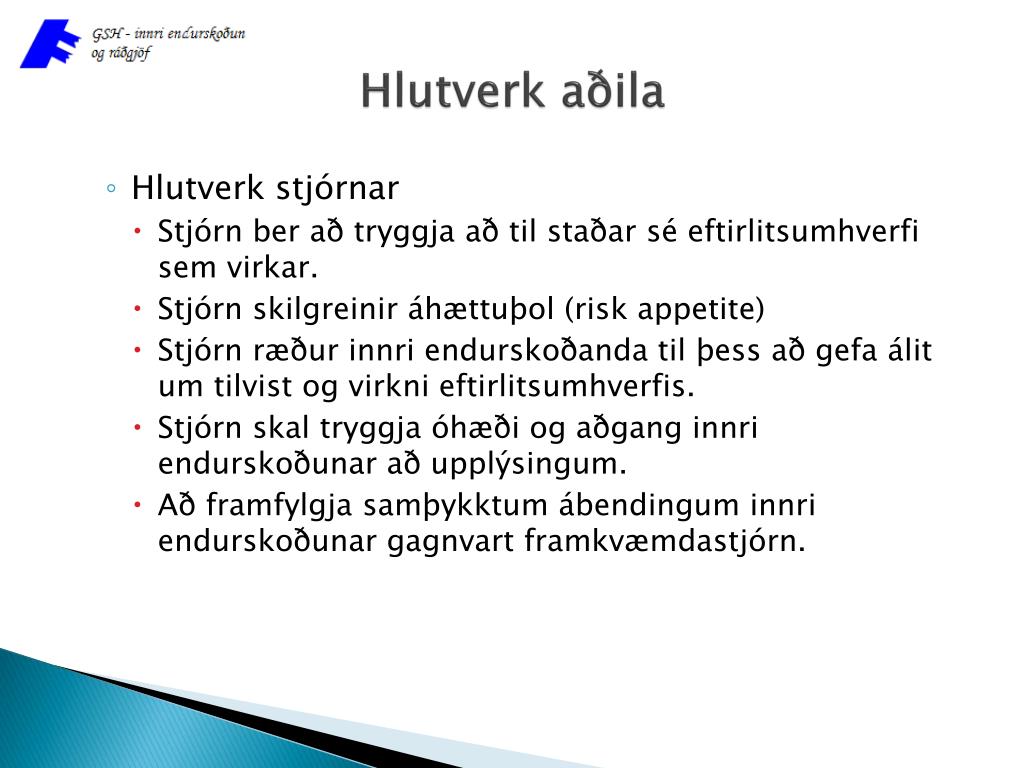 GSH - innri endurskoðun og ráðgjöf

Hlutverk aðila

◦ Hlutverk stjórnar
• Stjórn ber að tryggja að til staðar sé eftirlitsumhverfi sem virkar.
• Stjórn skilgreinir áhættuþol (risk appetite)
• Stjórn ræður innri endurskoðanda til þess að gefa álit um tilvist og virkni eftirlitsumhverfis.
• Stjórn skal tryggja óhæði og aðgang innri endurskoðunar að upplýsingum.
• Að framfylgja samþykktum ábendingum innri endurskoðunar gagnvart framkvæmdastjórn.